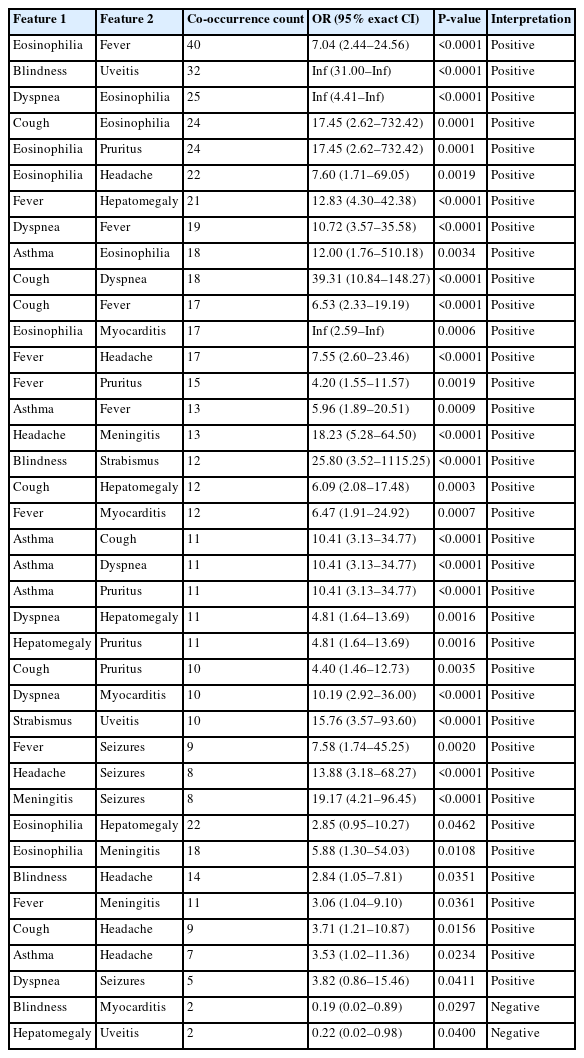 | Feature 1 | Feature 2 | Co-occurrence count | OR (95% exact CI) | P-value | Interpretation |
|---|---|---|---|---|---|
| Eosinophilia | Fever | 40 | 7.04 (2.44–24.56) | <0.0001 | Positive |
| Blindness | Uveitis | 32 | Inf (31.00–Inf) | <0.0001 | Positive |
| Dyspnea | Eosinophilia | 25 | Inf (4.41–Inf) | <0.0001 | Positive |
| Cough | Eosinophilia | 24 | 17.45 (2.62–732.42) | 0.0001 | Positive |
| Eosinophilia | Pruritus | 24 | 17.45 (2.62–732.42) | 0.0001 | Positive |
| Eosinophilia | Headache | 22 | 7.60 (1.71–69.05) | 0.0019 | Positive |
| Fever | Hepatomegaly | 21 | 12.83 (4.30–42.38) | <0.0001 | Positive |
| Dyspnea | Fever | 19 | 10.72 (3.57–35.58) | <0.0001 | Positive |
| Asthma | Eosinophilia | 18 | 12.00 (1.76–510.18) | 0.0034 | Positive |
| Cough | Dyspnea | 18 | 39.31 (10.84–148.27) | <0.0001 | Positive |
| Cough | Fever | 17 | 6.53 (2.33–19.19) | <0.0001 | Positive |
| Eosinophilia | Myocarditis | 17 | Inf (2.59–Inf) | 0.0006 | Positive |
| Fever | Headache | 17 | 7.55 (2.60–23.46) | <0.0001 | Positive |
| Fever | Pruritus | 15 | 4.20 (1.55–11.57) | 0.0019 | Positive |
| Asthma | Fever | 13 | 5.96 (1.89–20.51) | 0.0009 | Positive |
| Headache | Meningitis | 13 | 18.23 (5.28–64.50) | <0.0001 | Positive |
| Blindness | Strabismus | 12 | 25.80 (3.52–1115.25) | <0.0001 | Positive |
| Cough | Hepatomegaly | 12 | 6.09 (2.08–17.48) | 0.0003 | Positive |
| Fever | Myocarditis | 12 | 6.47 (1.91–24.92) | 0.0007 | Positive |
| Asthma | Cough | 11 | 10.41 (3.13–34.77) | <0.0001 | Positive |
| Asthma | Dyspnea | 11 | 10.41 (3.13–34.77) | <0.0001 | Positive |
| Asthma | Pruritus | 11 | 10.41 (3.13–34.77) | <0.0001 | Positive |
| Dyspnea | Hepatomegaly | 11 | 4.81 (1.64–13.69) | 0.0016 | Positive |
| Hepatomegaly | Pruritus | 11 | 4.81 (1.64–13.69) | 0.0016 | Positive |
| Cough | Pruritus | 10 | 4.40 (1.46–12.73) | 0.0035 | Positive |
| Dyspnea | Myocarditis | 10 | 10.19 (2.92–36.00) | <0.0001 | Positive |
| Strabismus | Uveitis | 10 | 15.76 (3.57–93.60) | <0.0001 | Positive |
| Fever | Seizures | 9 | 7.58 (1.74–45.25) | 0.0020 | Positive |
| Headache | Seizures | 8 | 13.88 (3.18–68.27) | <0.0001 | Positive |
| Meningitis | Seizures | 8 | 19.17 (4.21–96.45) | <0.0001 | Positive |
| Eosinophilia | Hepatomegaly | 22 | 2.85 (0.95–10.27) | 0.0462 | Positive |
| Eosinophilia | Meningitis | 18 | 5.88 (1.30–54.03) | 0.0108 | Positive |
| Blindness | Headache | 14 | 2.84 (1.05–7.81) | 0.0351 | Positive |
| Fever | Meningitis | 11 | 3.06 (1.04–9.10) | 0.0361 | Positive |
| Cough | Headache | 9 | 3.71 (1.21–10.87) | 0.0156 | Positive |
| Asthma | Headache | 7 | 3.53 (1.02–11.36) | 0.0234 | Positive |
| Dyspnea | Seizures | 5 | 3.82 (0.86–15.46) | 0.0411 | Positive |
| Blindness | Myocarditis | 2 | 0.19 (0.02–0.89) | 0.0297 | Negative |
| Hepatomegaly | Uveitis | 2 | 0.22 (0.02–0.98) | 0.0400 | Negative |